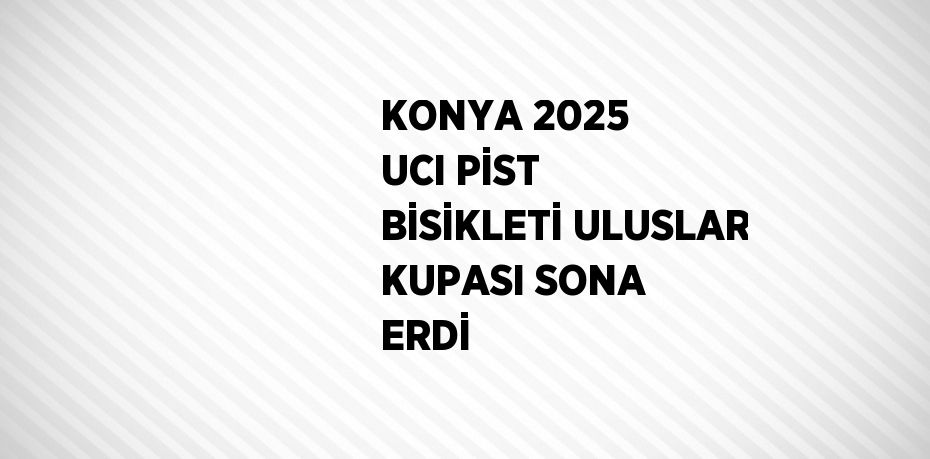 KONYA 2025 UCI PİST BİSİKLETİ ULUSLAR KUPASI SONA ERDİ